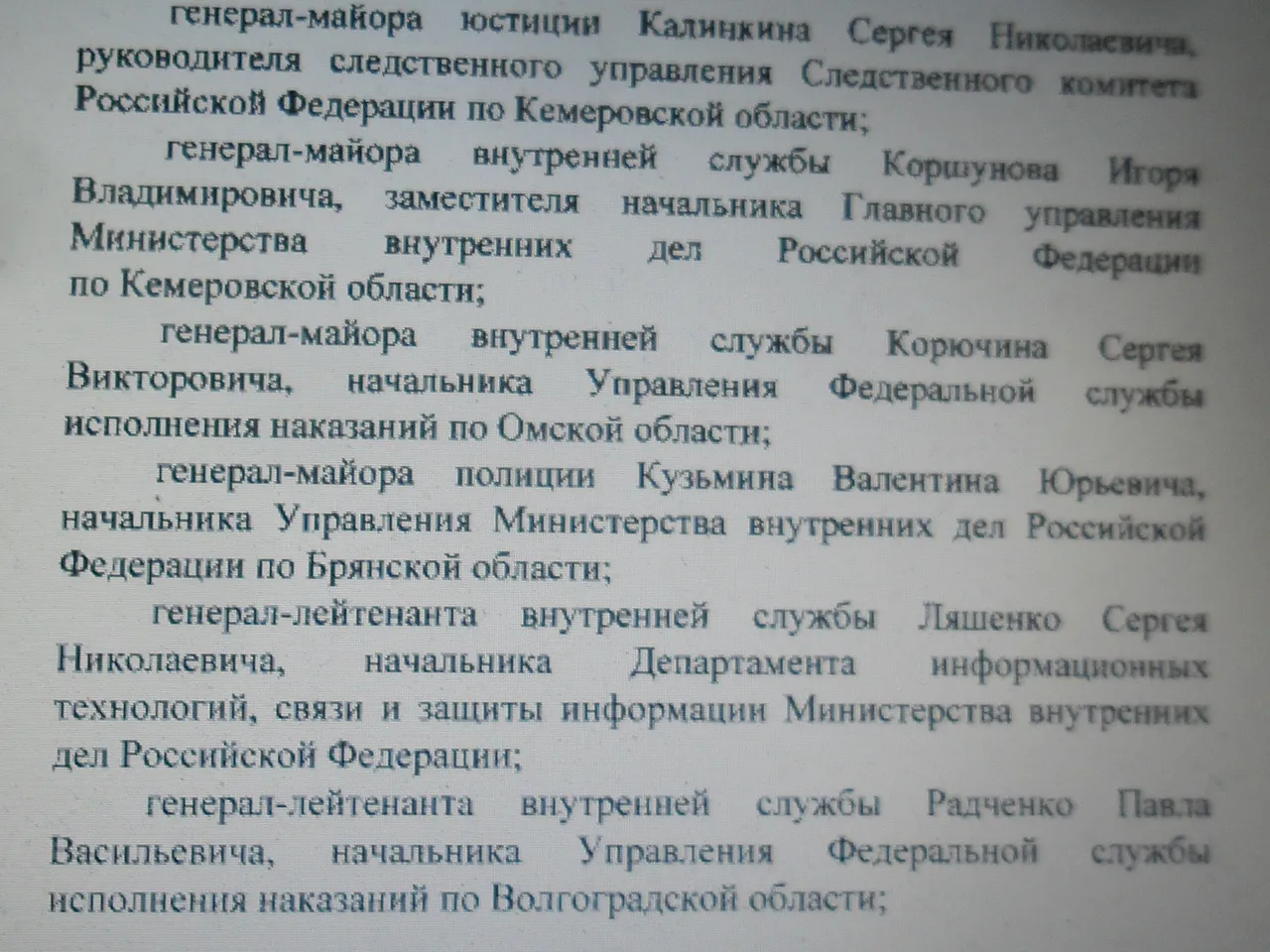 генерал-майора юстиции Калинкина Сергея Николаевича, руководителя следственного управления Следственного комитета Российской Федерации по Кемеровской области;

генерал-майора внутренней службы Коршунова Игоря Владимировича, заместителя начальника Главного управления Министерства внутренних дел Российской Федерации по Кемеровской области;

генерал-майора внутренней службы Корючина Сергея Викторовича, начальника Управления Федеральной службы исполнения наказаний по Омской области;

генерал-майора полиции Кузьмина Валентина Юрьевича, начальника Управления Министерства внутренних дел Российской Федерации по Брянской области;

генерал-лейтенанта внутренней службы Ляшенко Сергея Николаевича, начальника Департамента информационных технологий, связи и защиты информации Министерства внутренних дел Российской Федерации;

генерал-лейтенанта внутренней службы Радченко Павла Васильевича, начальника Управления Федеральной службы исполнения наказаний по Волгоградской области;